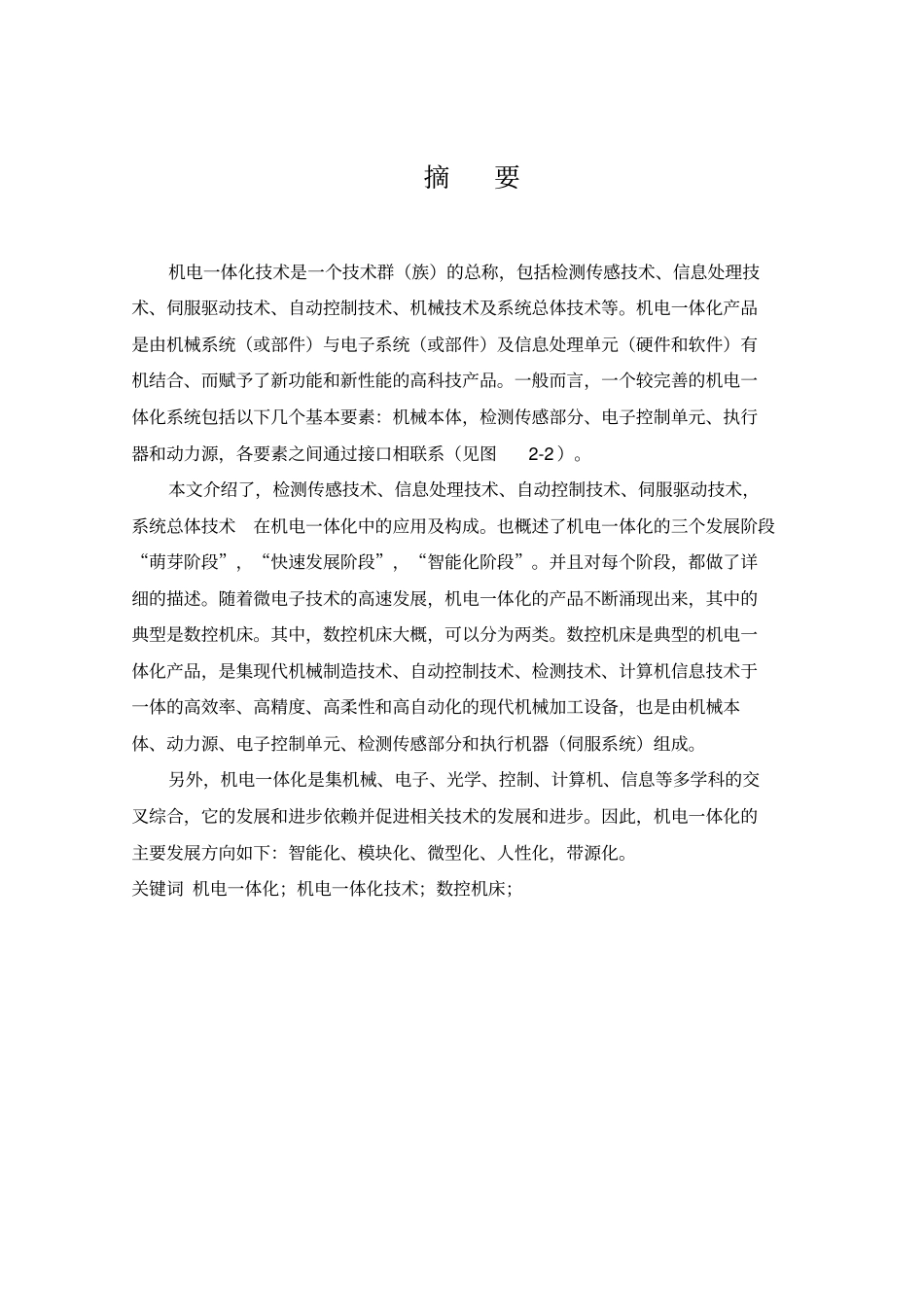 摘 要

机电一体化技术是一个技术群（族）的总称，包括检测传感技术、信息处理技术、伺服驱动技术、自动控制技术、机械技术及系统总体技术等。机电一体化产品是由机械系统（或部件）与电子系统（或部件）及信息处理单元（硬件和软件）有机结合、而赋予了新功能和新性能的高科技产品。一般而言，一个较完善的机电一体化系统包括以下几个基本要素：机械本体，检测传感部分、电子控制单元、执行器和动力源，各要素之间通过接口相联系（见图 2-2）。

本文介绍了，检测传感技术、信息处理技术、自动控制技术、伺服驱动技术，系统总体技术 在机电一体化中的应用及构成。也概述了机电一体化的三个发展阶段“萌芽阶段”，“快速发展阶段”，“智能化阶段”。并且对每个阶段，都做了详细的描述。随着微电子技术的高速发展，机电一体化的产品不断涌现出来，其中的典型是数控机床。其中，数控机床大概，可以分为两类。数控机床是典型的机电一体化产品，是集现代机械制造技术、自动控制技术、检测技术、计算机信息技术于一体的高效率、高精度、高柔性和高自动化的现代机械加工设备，也是由机械本体、动力源、电子控制单元、检测传感部分和执行机器（伺服系统）组成。

另外，机电一体化是集机械、电子、光学、控制、计算机、信息等多学科的交叉综合，它的发展和进步依赖并促进相关技术的发展和进步。因此，机电一体化的主要发展方向如下：智能化、模块化、微型化、人性化，带源化。

关键词 机电一体化；机电一体化技术；数控机床；